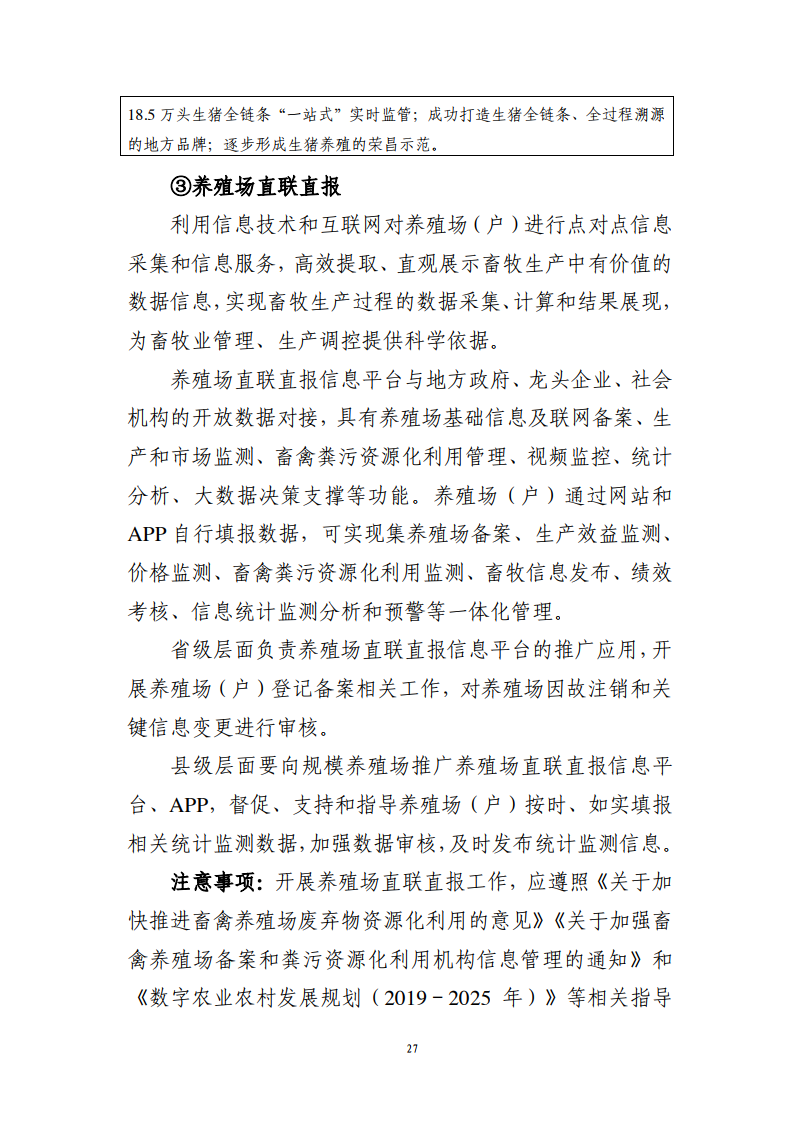 18.5 万头生猪全链条“一站式”实时监管；成功打造生猪全链条、全过程溯源的地方品牌；逐步形成生猪养殖的荣昌示范。

③养殖场直联直报

利用信息技术和互联网对养殖场（户）进行点对点信息采集和信息服务，高效提取、直观展示畜牧生产中有价值的数据信息，实现畜牧生产过程的数据采集、计算和结果展现，为畜牧业管理、生产调控提供科学依据。

养殖场直联直报信息平台与地方政府、龙头企业、社会机构的开放数据对接，具有养殖场基础信息及联网备案、生产和市场监测、畜禽粪污资源化利用管理、视频监控、统计分析、大数据决策支撑等功能。养殖场（户）通过网站和APP 自行填报数据，可实现集养殖场备案、生产效益监测、价格监测、畜禽粪污资源化利用监测、畜牧信息发布、绩效考核、信息统计监测分析和预警等一体化管理。

省级层面负责养殖场直联直报信息平台的推广应用，开展养殖场（户）登记备案相关工作，对养殖场因故注销和关键信息变更进行审核。

县级层面要向规模养殖场推广养殖场直联直报信息平台、APP，督促、支持和指导养殖场（户）按时、如实填报相关统计监测数据，加强数据审核，及时发布统计监测信息。

注意事项：开展养殖场直联直报工作，应遵照《关于加快推进畜禽养殖场废弃物资源化利用的意见》《关于加强畜禽养殖场备案和粪污资源化利用机构信息管理的通知》和《数字农业农村发展规划（2019－2025 年）》等相关指导

27